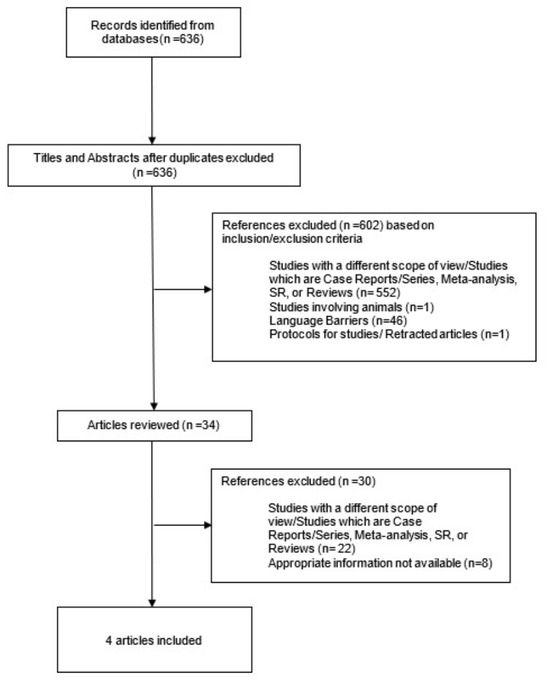 Records identified from databases(n =636)

Titles and Abstracts after duplicates excluded (n =636)

References excluded (n =602) based on inclusion/exclusion criteria

Studies with a different scope of view/Studies which are Case Reports/Series, Meta-analysis, SR, or Reviews (n= 552)
Studies involving animals (n=1)
Language Barriers (n=46)
Protocols for studies/ Retracted articles (n=1)

Articles reviewed (n =34)

References excluded (n =30)

Studies with a different scope of view/Studies which are Case Reports/Series, Meta-analysis, SR, or Reviews (n= 22)
Appropriate information not available (n=8)

4 articles included